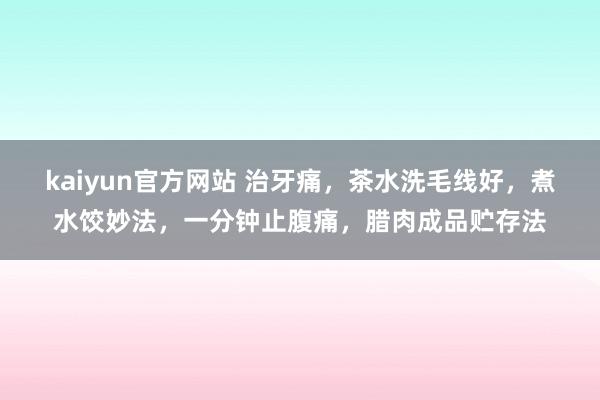 kaiyun官方网站 治牙痛，茶水洗毛线好，煮水饺妙法，一分钟止腹痛，腊肉成品贮存法